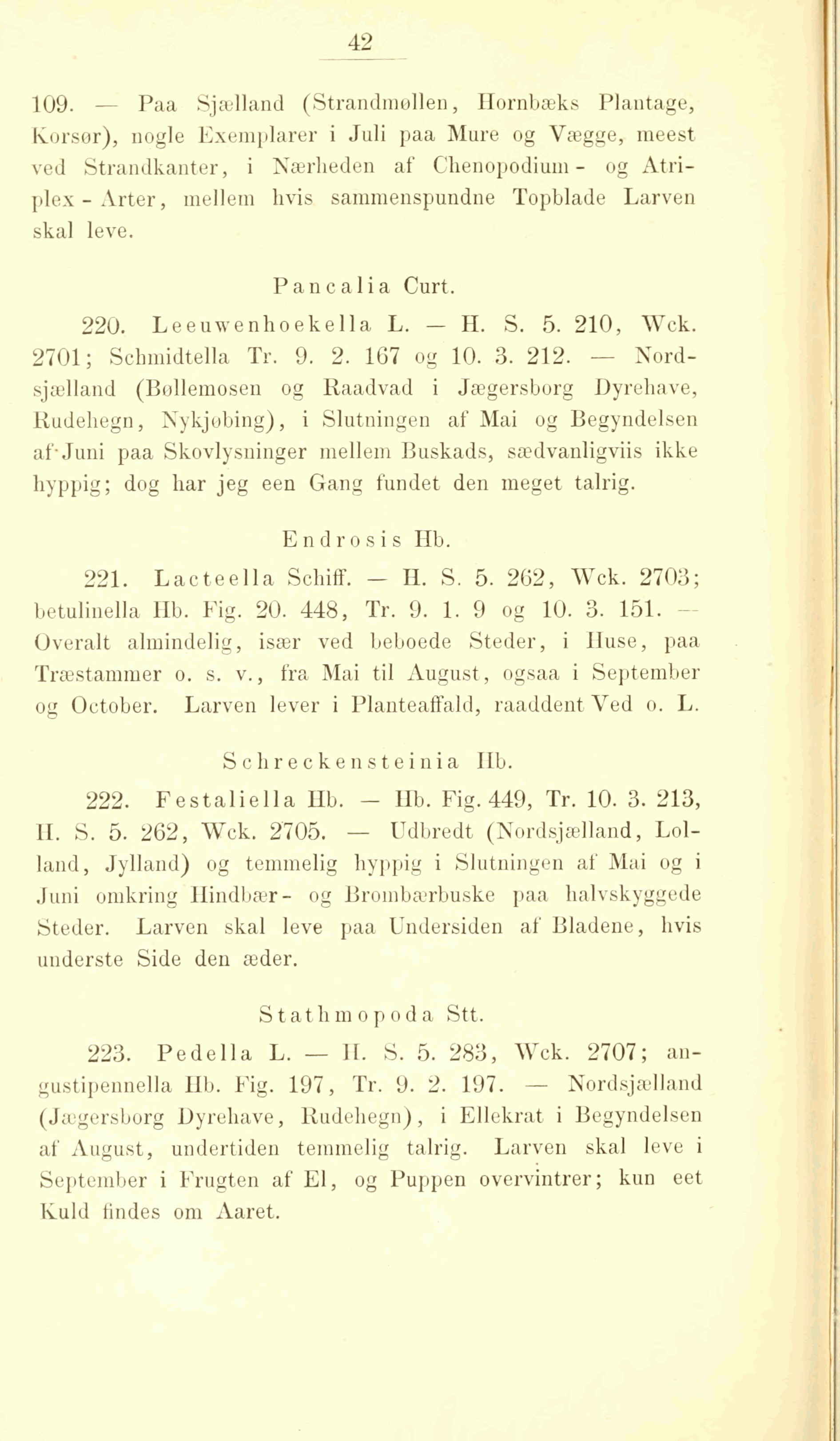 42

109. — Paa Sjælland (Strandmøllen, Hornbæks Plantage, Korsør), nogle Exemplarer i Juli paa Mure og Vægge, meest ved Strandkanter, i Nærheden af Chenopodium- og Atriplex-Arter, mellem hvis sammenspundne Topblade Larven skal leve.

Pancalia Curt.

220. Leeuwenhoekella L. — H. S. 5. 210, Wck. 2701; Schmidtella Tr. 9. 2. 167 og 10. 3. 212. — Nordsjælland (Bøllemosen og Raadvad i Jægersborg Dyrehave, Rudehegn, Nykjøbing), i Slutningen af Mai og Begyndelsen af Juni paa Skovlysninger mellem Buskads, sædvanligviis ikke hyppig; dog har jeg een Gang fundet den meget talrig.

Endrosis Hb.

221. Lacteella Schiff. — H. S. 5. 262, Wck. 2703; betulinella Hb. Fig. 20. 448, Tr. 9. 1. 9 og 10. 3. 151. — Overalt almindelig, især ved beboede Steder, i Huse, paa Træstammer o. s. v., fra Mai til August, ogsaa i September og October. Larven lever i Planteaffald, raaddent Ved o. L.

Schreckensteinia Hb.

222. Festaliella Hb. — Hb. Fig. 449, Tr. 10. 3. 213, H. S. 5. 262, Wck. 2705. — Udbredt (Nordsjælland, Lolland, Jylland) og temmelig hyppig i Slutningen af Mai og i Juni omkring Hindbær- og Brombærbuske paa halvskyggede Steder. Larven skal leve paa Undersiden af Bladene, hvis underste Side den æder.

Stathmopoda Stt.

223. Pedella L. — H. S. 5. 283, Wck. 2707; angustipennella Hb. Fig. 197, Tr. 9. 2. 197. — Nordsjælland (Jægersborg Dyrehave, Rudehegn), i Ellekrat i Begyndelsen af August, undertiden temmelig talrig. Larven skal leve i September i Frugten af El, og Puppen overvintrer; kun eet Kuld findes om Aaret.